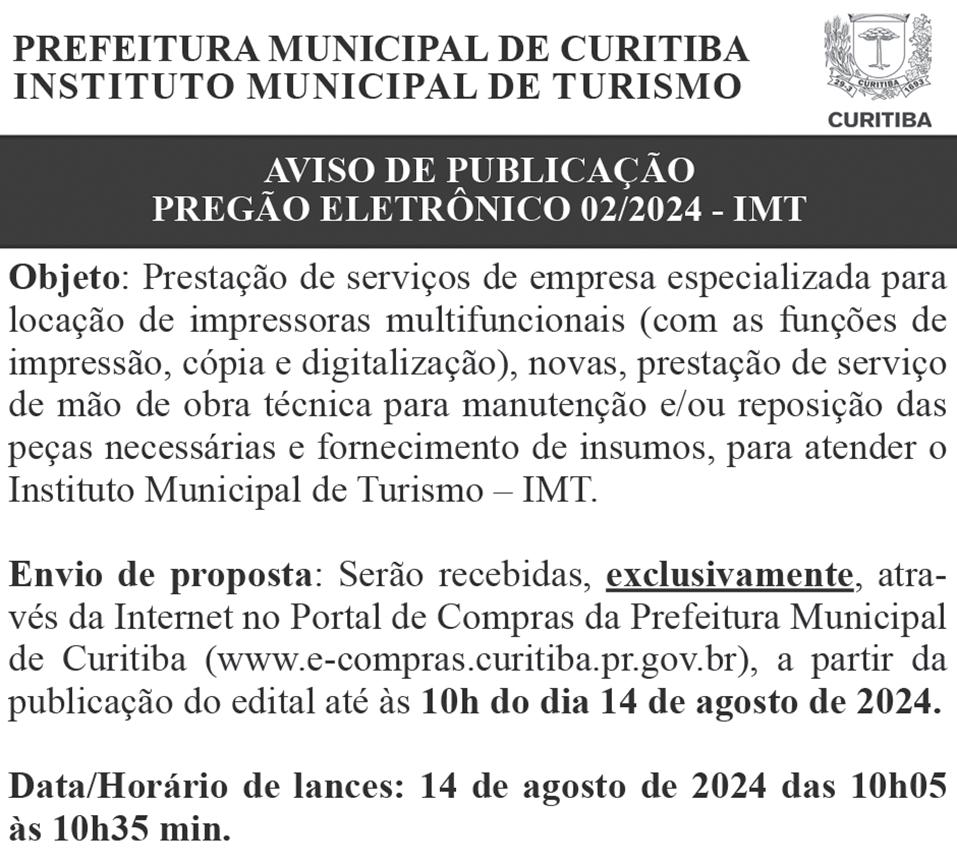 PREFEITURA MUNICIPAL DE CURITIBA
INSTITUTO MUNICIPAL DE TURISMO

29-3 CURITIBA 1693

CURITIBA

AVISO DE PUBLICAÇÃO
PREGÃO ELETRÔNICO 02/2024 - IMT

Objeto: Prestação de serviços de empresa especializada para locação de impressoras multifuncionais (com as funções de impressão, cópia e digitalização), novas, prestação de serviço de mão de obra técnica para manutenção e/ou reposição das peças necessárias e fornecimento de insumos, para atender o Instituto Municipal de Turismo – IMT.

Envio de proposta: Serão recebidas, exclusivamente, através da Internet no Portal de Compras da Prefeitura Municipal de Curitiba (www.e-compras.curitiba.pr.gov.br), a partir da publicação do edital até às 10h do dia 14 de agosto de 2024.

Data/Horário de lances: 14 de agosto de 2024 das 10h05 às 10h35 min.